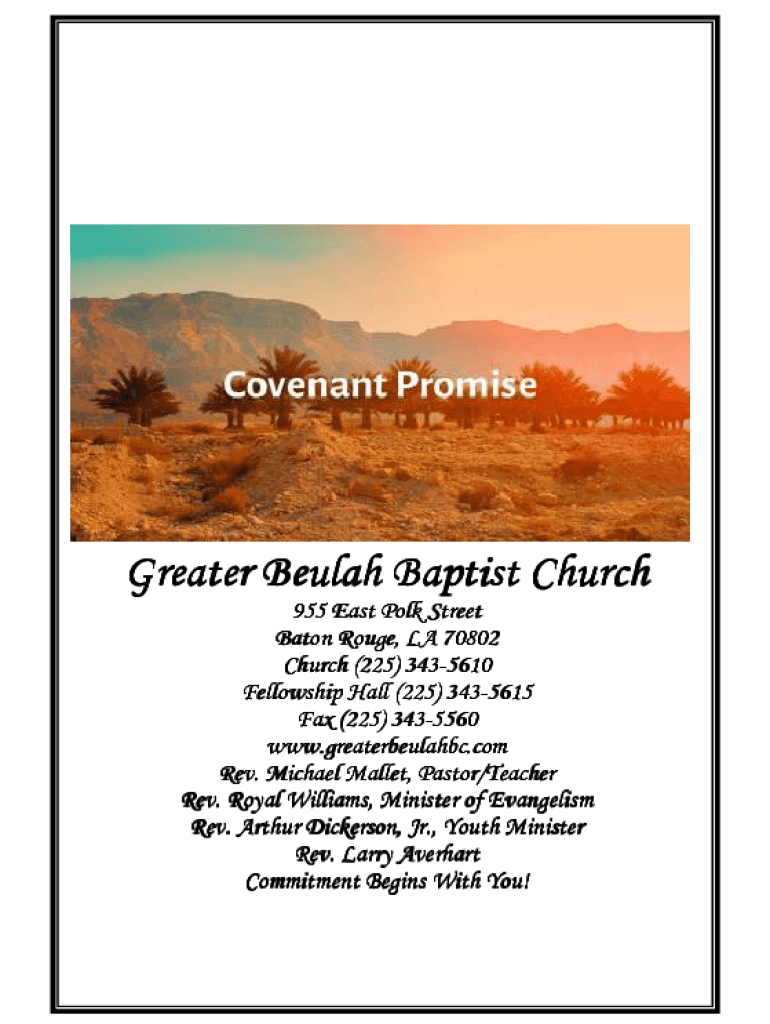 Covenant Promise

Greater Beulah Baptist Church

955 East Polk Street
Baton Rouge, LA 70802
Church (225) 343-5610
Fellowship Hall (225) 343-5615
Fax (225) 343-5560
www.greaterbeulahbc.com
Rev. Michael Mallet, Pastor/Teacher
Rev. Royal Williams, Minister of Evangelism
Rev. Arthur Dickerson, Jr., Youth Minister
Rev. Larry Averhart
Commitment Begins With You!